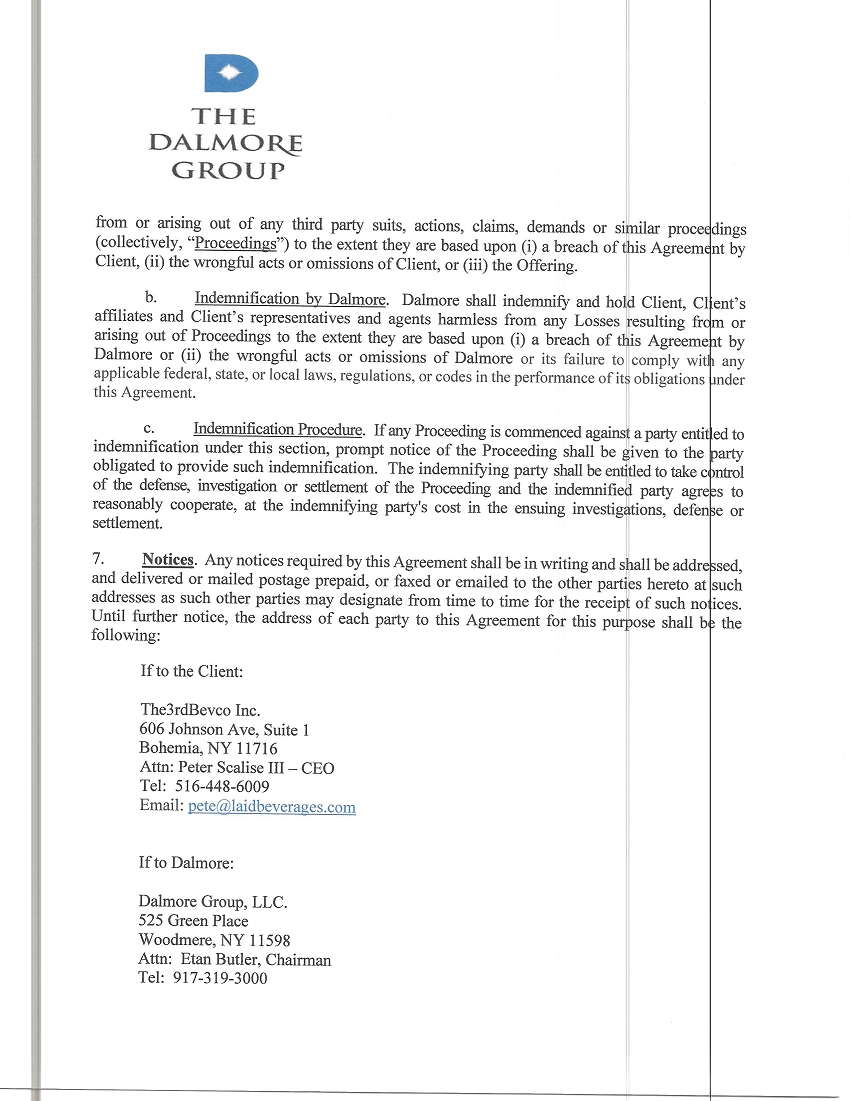 THE DALMORE GROUP

from or arising out of any third party suits, actions, claims, demands or similar proceedings (collectively, "Proceedings") to the extent they are based upon (i) a breach of this Agreement by Client, (ii) the wrongful acts or omissions of Client, or (iii) the Offering.

b. Indemnification by Dalmore. Dalmore shall indemnify and hold Client, Client's affiliates and Client's representatives and agents harmless from any Losses resulting from or arising out of Proceedings to the extent they are based upon (i) a breach of this Agreement by Dalmore or (ii) the wrongful acts or omissions of Dalmore or its failure to comply with any applicable federal, state, or local laws, regulations, or codes in the performance of its obligations under this Agreement.

c. Indemnification Procedure. If any Proceeding is commenced against a party entitled to indemnification under this section, prompt notice of the Proceeding shall be given to the party obligated to provide such indemnification. The indemnifying party shall be entitled to take control of the defense, investigation or settlement of the Proceeding and the indemnified party agrees to reasonably cooperate, at the indemnifying party's cost in the ensuing investigations, defense or settlement.

7. Notices. Any notices required by this Agreement shall be in writing and shall be addressed, and delivered or mailed postage prepaid, or faxed or emailed to the other parties hereto at such addresses as such other parties may designate from time to time for the receipt of such notices. Until further notice, the address of each party to this Agreement for this purpose shall be the following:

If to the Client:

The3rdBevco Inc.
606 Johnson Ave, Suite 1
Bohemia, NY 11716
Attn: Peter Scalise III – CEO
Tel: 516-448-6009
Email: pete@laidbeverages.com

If to Dalmore:

Dalmore Group, LLC.
525 Green Place
Woodmere, NY 11598
Attn: Etan Butler, Chairman
Tel: 917-319-3000